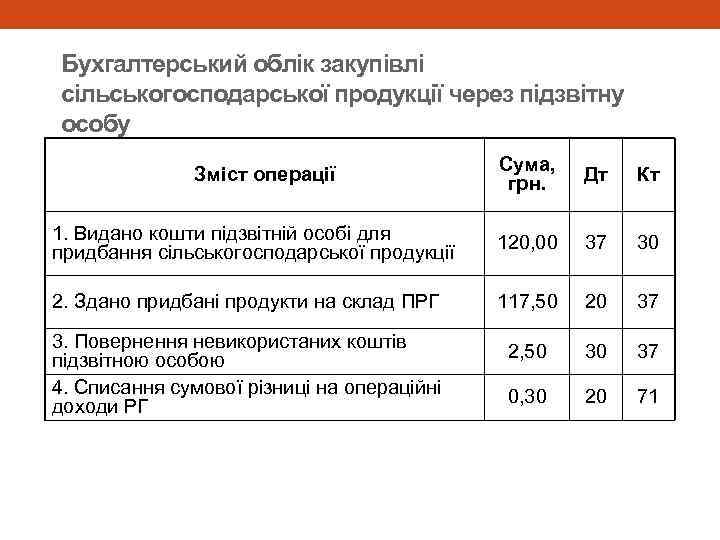 Бухгалтерський облік закупівлі сільськогосподарської продукції через підзвітну особу

| Зміст операції | Сума, грн. | Дт | Кт |
|---|---|---|---|
| 1. Видано кошти підзвітній особі для придбання сільськогосподарської продукції | 120,00 | 37 | 30 |
| 2. Здано придбані продукти на склад ПРГ | 117,50 | 20 | 37 |
| 3. Повернення невикористаних коштів підзвітною особою | 2,50 | 30 | 37 |
| 4. Списання сумової різниці на операційні доходи РГ | 0,30 | 20 | 71 |